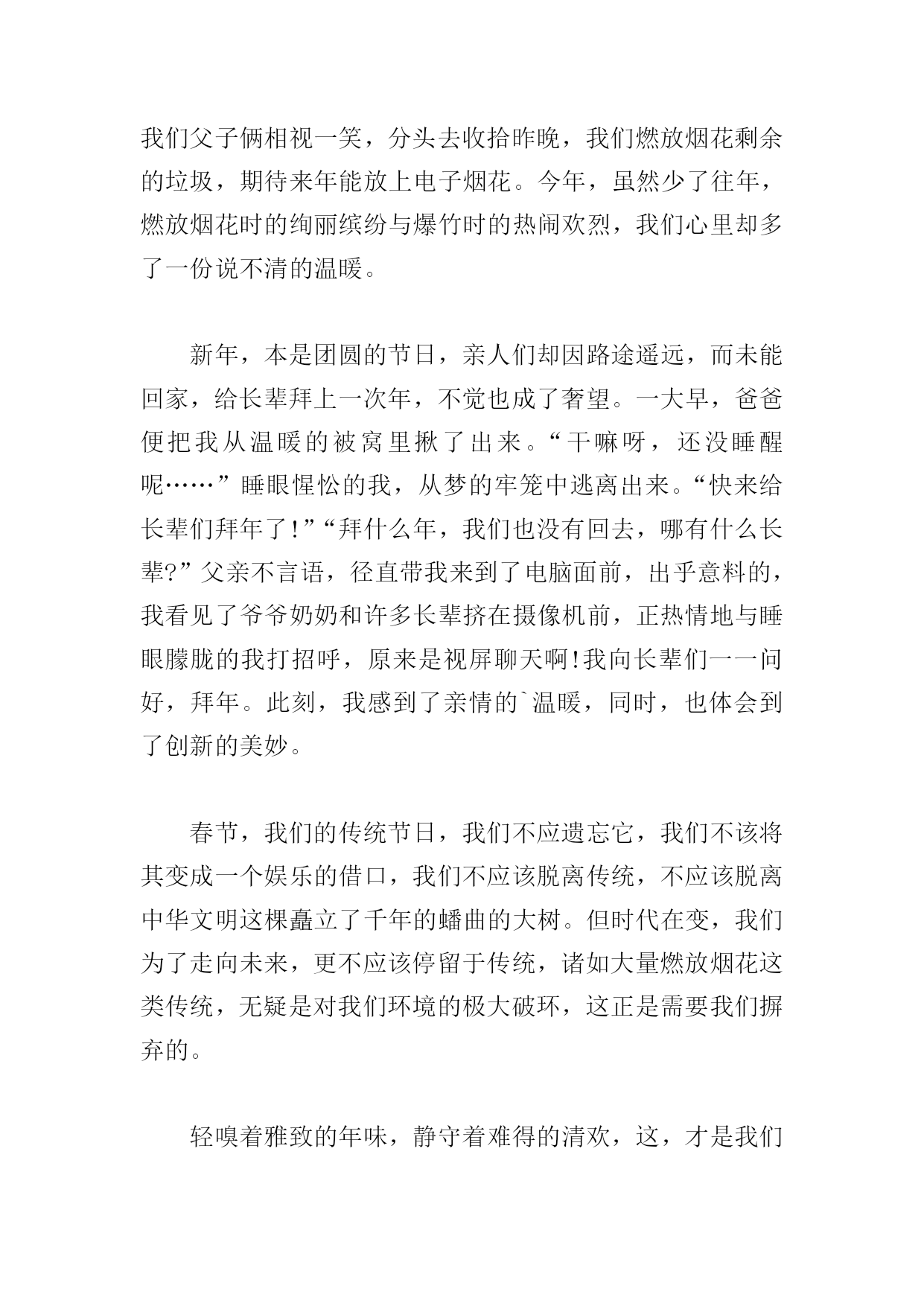 我们父子俩相视一笑，分头去收拾昨晚，我们燃放烟花剩余的垃圾，期待来年能放上电子烟花。今年，虽然少了往年，燃放烟花时的绚丽缤纷与爆竹时的热闹欢烈，我们心里却多了一份说不清的温暖。

新年，本是团圆的节日，亲人们却因路途遥远，而未能回家，给长辈拜上一次年，不觉也成了奢望。一大早，爸爸便把我从温暖的被窝里揪了出来。“干嘛呀，还没睡醒呢……”睡眼惺忪的我，从梦的牢笼中逃离出来。“快来给长辈们拜年了!”“拜什么年，我们也没有回去，哪有什么长辈?”父亲不言语，径直带我来到了电脑面前，出乎意料的，我看见了爷爷奶奶和许多长辈挤在摄像机前，正热情地与睡眼朦胧的我打招呼，原来是视屏聊天啊!我向长辈们一一问好，拜年。此刻，我感到了亲情的`温暖，同时，也体会到了创新的美妙。

春节，我们的传统节日，我们不应遗忘它，我们不该将其变成一个娱乐的借口，我们不应该脱离传统，不应该脱离中华文明这棵矗立了千年的蟠曲的大树。但时代在变，我们为了走向未来，更不应该停留于传统，诸如大量燃放烟花这类传统，无疑是对我们环境的极大破坏，这正是需要我们摒弃的。

轻嗅着雅致的年味，静守着难得的清欢，这，才是我们